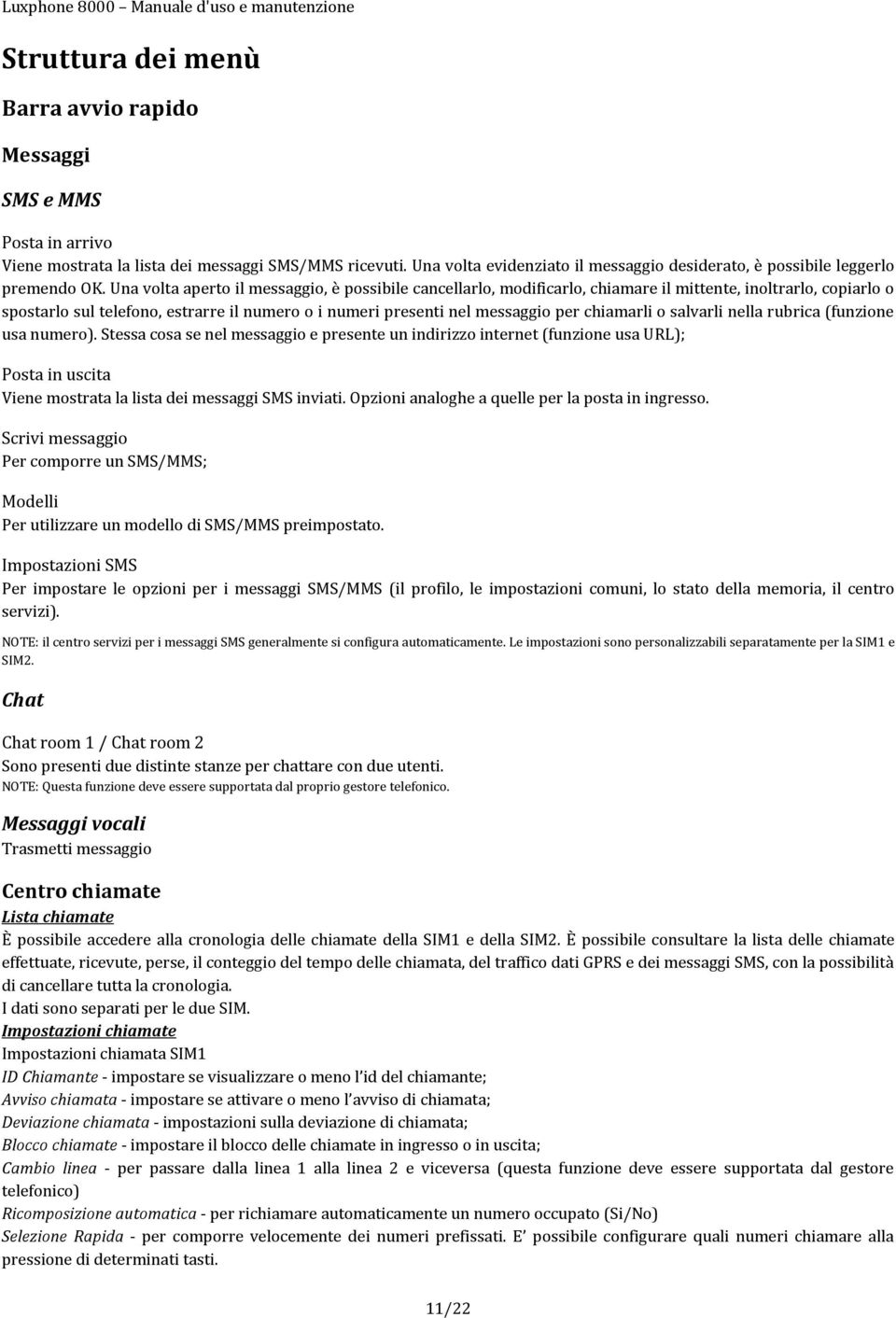 Luxphone 8000 – Manuale d'uso e manutenzione

Struttura dei menù

Barra avvio rapido

Messaggi

SMS e MMS

Posta in arrivo
Viene mostrata la lista dei messaggi SMS/MMS ricevuti. Una volta evidenziato il messaggio desiderato, è possibile leggerlo premendo OK. Una volta aperto il messaggio, è possibile cancellarlo, modificarlo, chiamare il mittente, inoltrarlo, copiarlo o spostarlo sul telefono, estrarre il numero o i numeri presenti nel messaggio per chiamarli o salvarli nella rubrica (funzione usa numero). Stessa cosa se nel messaggio e presente un indirizzo internet (funzione usa URL);

Posta in uscita
Viene mostrata la lista dei messaggi SMS inviati. Opzioni analoghe a quelle per la posta in ingresso.

Scrivi messaggio
Per comporre un SMS/MMS;

Modelli
Per utilizzare un modello di SMS/MMS preimpostato.

Impostazioni SMS
Per impostare le opzioni per i messaggi SMS/MMS (il profilo, le impostazioni comuni, lo stato della memoria, il centro servizi).

NOTE: il centro servizi per i messaggi SMS generalmente si configura automaticamente. Le impostazioni sono personalizzabili separatamente per la SIM1 e SIM2.

Chat

Chat room 1 / Chat room 2
Sono presenti due distinte stanze per chattare con due utenti.
NOTE: Questa funzione deve essere supportata dal proprio gestore telefonico.

Messaggi vocali
Trasmetti messaggio

Centro chiamate
Lista chiamate
È possibile accedere alla cronologia delle chiamate della SIM1 e della SIM2. È possibile consultare la lista delle chiamate effettuate, ricevute, perse, il conteggio del tempo delle chiamata, del traffico dati GPRS e dei messaggi SMS, con la possibilità di cancellare tutta la cronologia.
I dati sono separati per le due SIM.
Impostazioni chiamate
Impostazioni chiamata SIM1
ID Chiamante - impostare se visualizzare o meno l'id del chiamante;
Avviso chiamata - impostare se attivare o meno l'avviso di chiamata;
Deviazione chiamata - impostazioni sulla deviazione di chiamata;
Blocco chiamate - impostare il blocco delle chiamate in ingresso o in uscita;
Cambio linea - per passare dalla linea 1 alla linea 2 e viceversa (questa funzione deve essere supportata dal gestore telefonico)
Ricomposizione automatica - per richiamare automaticamente un numero occupato (Si/No)
Selezione Rapida - per comporre velocemente dei numeri prefissati. E' possibile configurare quali numeri chiamare alla pressione di determinati tasti.

11/22